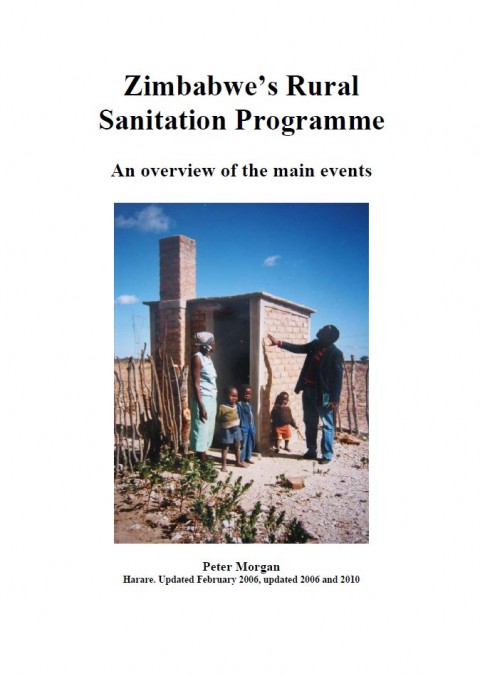 Zimbabwe's Rural Sanitation Programme

An overview of the main events

Peter Morgan
Harare. Updated February 2006, updated 2006 and 2010